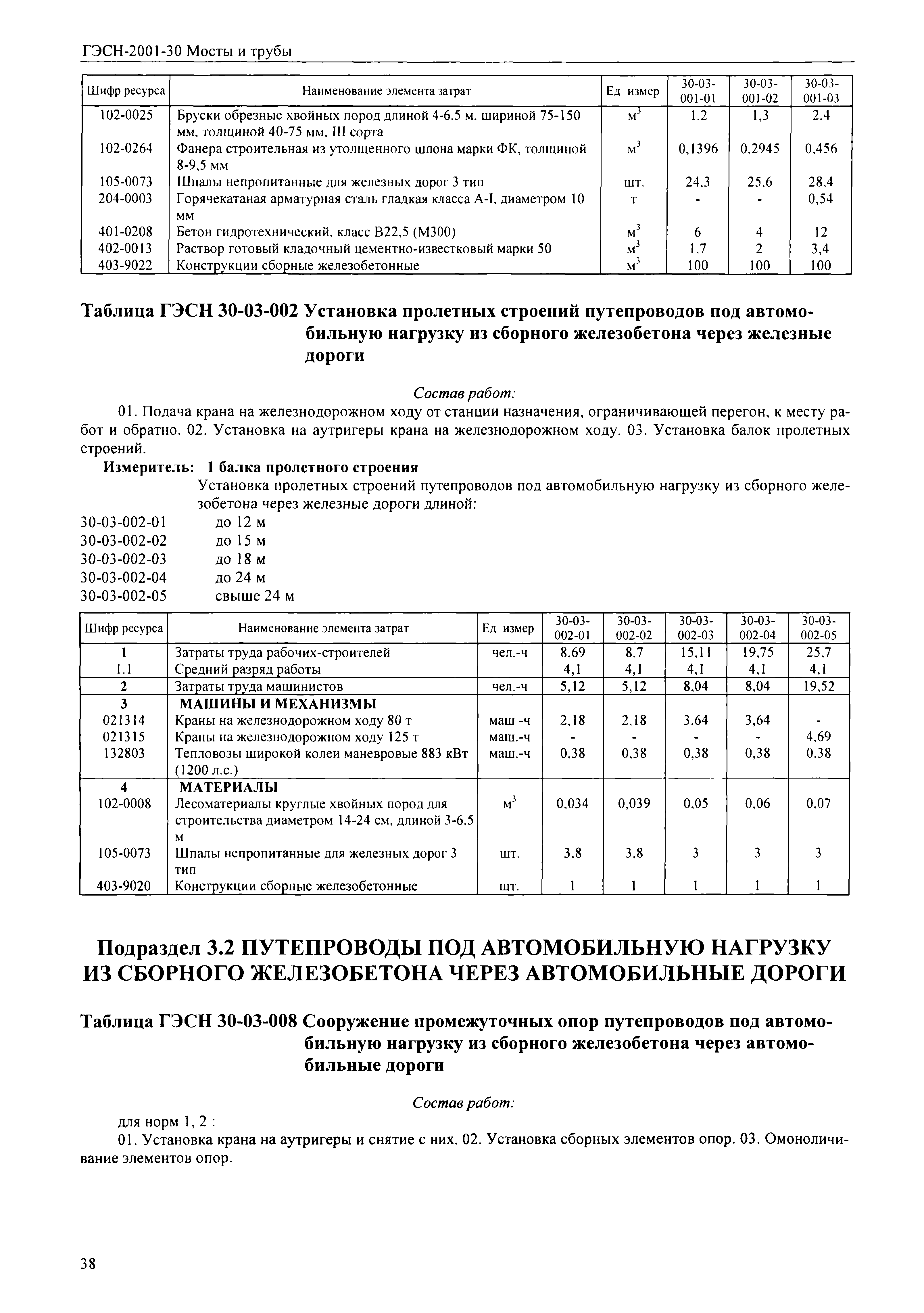 ГЭСН-2001-30 Мосты и трубы

| Шифр ресурса | Наименование элемента затрат | Ед измер | 30-03-001-01 | 30-03-001-02 | 30-03-001-03 |
|---|---|---|---|---|---|
| 102-0025 | Бруски обрезные хвойных пород длиной 4-6,5 м, шириной 75-150 мм, толщиной 40-75 мм, III сорта | $м^3$ | 1,2 | 1,3 | 2,4 |
| 102-0264 | Фанера строительная из утолщенного шпона марки ФК, толщиной 8-9,5 мм | $м^3$ | 0,1396 | 0,2945 | 0,456 |
| 105-0073 | Шпалы непропитанные для железных дорог 3 тип | шт. | 24,3 | 25,6 | 28,4 |
| 204-0003 | Горячекатаная арматурная сталь гладкая класса А-I, диаметром 10 мм | т | - | - | 0,54 |
| 401-0208 | Бетон гидротехнический, класс В22,5 (М300) | $м^3$ | 6 | 4 | 12 |
| 402-0013 | Раствор готовый кладочный цементно-известковый марки 50 | $м^3$ | 1,7 | 2 | 3,4 |
| 403-9022 | Конструкции сборные железобетонные | $м^3$ | 100 | 100 | 100 |

Таблица ГЭСН 30-03-002 Установка пролетных строений путепроводов под автомобильную нагрузку из сборного железобетона через железные дороги

Состав работ:

01. Подача крана на железнодорожном ходу от станции назначения, ограничивающей перегон, к месту работ и обратно. 02. Установка на аутригеры крана на железнодорожном ходу. 03. Установка балок пролетных строений.

Измеритель: 1 балка пролетного строения

Установка пролетных строений путепроводов под автомобильную нагрузку из сборного железобетона через железные дороги длиной:
30-03-002-01 до 12 м
30-03-002-02 до 15 м
30-03-002-03 до 18 м
30-03-002-04 до 24 м
30-03-002-05 свыше 24 м

| Шифр ресурса | Наименование элемента затрат | Ед измер | 30-03-002-01 | 30-03-002-02 | 30-03-002-03 | 30-03-002-04 | 30-03-002-05 |
|---|---|---|---|---|---|---|---|
| 1 | Затраты труда рабочих-строителей | чел.-ч | 8,69 | 8,7 | 15,11 | 19,75 | 25,7 |
| 1.1 | Средний разряд работы | | 4,1 | 4,1 | 4,1 | 4,1 | 4,1 |
| 2 | Затраты труда машинистов | чел.-ч | 5,12 | 5,12 | 8,04 | 8,04 | 19,52 |
| 3 | МАШИНЫ И МЕХАНИЗМЫ | | | | | | |
| 021314 | Краны на железнодорожном ходу 80 т | маш -ч | 2,18 | 2,18 | 3,64 | 3,64 | - |
| 021315 | Краны на железнодорожном ходу 125 т | маш.-ч | - | - | - | - | 4,69 |
| 132803 | Тепловозы широкой колеи маневровые 883 кВт (1200 л.с.) | маш.-ч | 0,38 | 0,38 | 0,38 | 0,38 | 0,38 |
| 4 | МАТЕРИАЛЫ | | | | | | |
| 102-0008 | Лесоматериалы круглые хвойных пород для строительства диаметром 14-24 см, длиной 3-6,5 м | $м^3$ | 0,034 | 0,039 | 0,05 | 0,06 | 0,07 |
| 105-0073 | Шпалы непропитанные для железных дорог 3 тип | шт. | 3,8 | 3,8 | 3 | 3 | 3 |
| 403-9020 | Конструкции сборные железобетонные | шт. | 1 | 1 | 1 | 1 | 1 |

Подраздел 3.2 ПУТЕПРОВОДЫ ПОД АВТОМОБИЛЬНУЮ НАГРУЗКУ ИЗ СБОРНОГО ЖЕЛЕЗОБЕТОНА ЧЕРЕЗ АВТОМОБИЛЬНЫЕ ДОРОГИ

Таблица ГЭСН 30-03-008 Сооружение промежуточных опор путепроводов под автомобильную нагрузку из сборного железобетона через автомобильные дороги

Состав работ:

для норм 1, 2 :

01. Установка крана на аутригеры и снятие с них. 02. Установка сборных элементов опор. 03. Омоноличивание элементов опор.

38